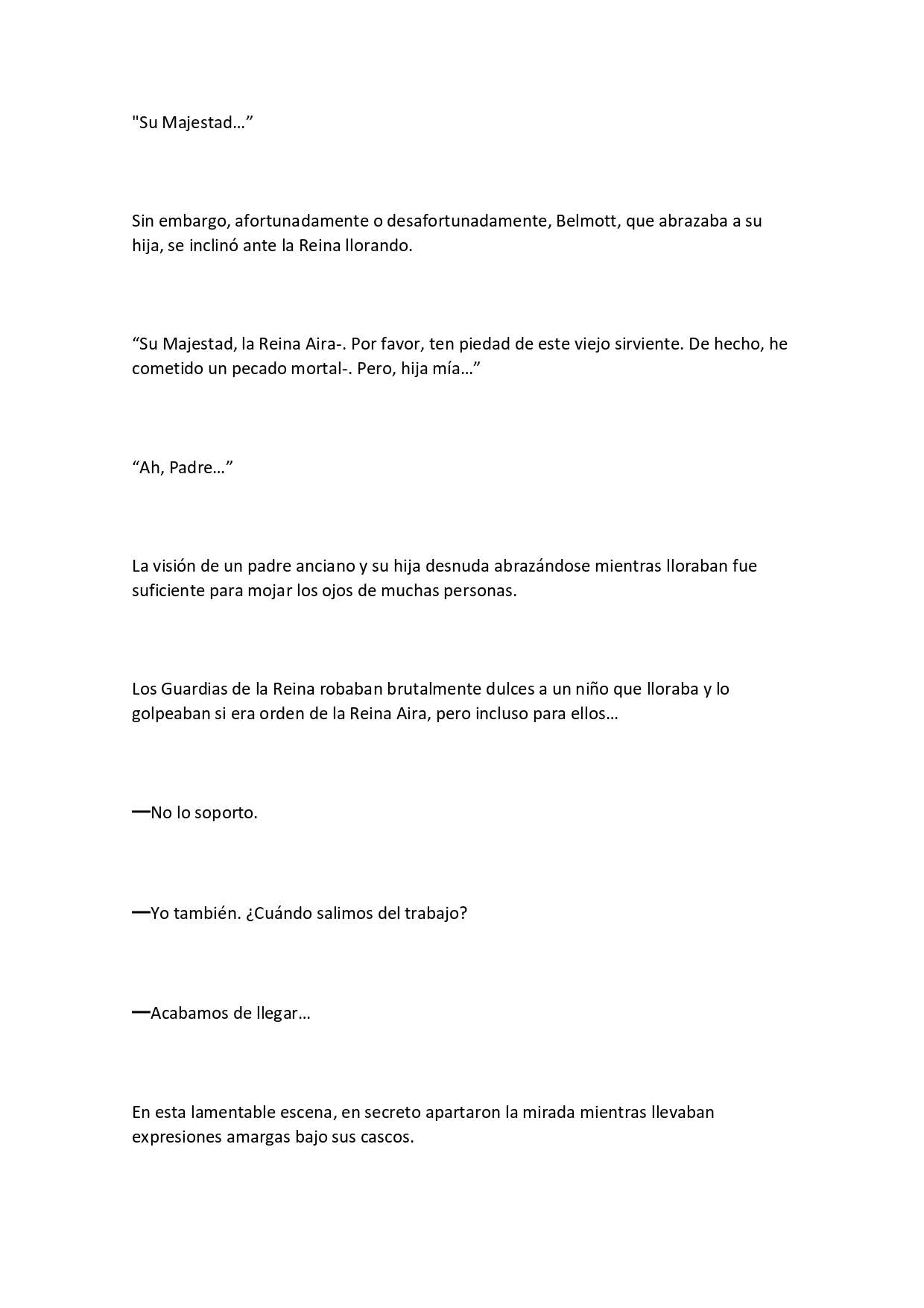 "Su Majestad…”

Sin embargo, afortunadamente o desafortunadamente, Belmott, que abrazaba a su hija, se inclinó ante la Reina llorando.

“Su Majestad, la Reina Aira-. Por favor, ten piedad de este viejo sirviente. De hecho, he cometido un pecado mortal-. Pero, hija mía…”

“Ah, Padre…”

La visión de un padre anciano y su hija desnuda abrazándose mientras lloraban fue suficiente para mojar los ojos de muchas personas.

Los Guardias de la Reina robaban brutalmente dulces a un niño que lloraba y lo golpeaban si era orden de la Reina Aira, pero incluso para ellos…

—No lo soporto.

—Yo también. ¿Cuándo salimos del trabajo?

—Acabamos de llegar…

En esta lamentable escena, en secreto apartaron la mirada mientras llevaban expresiones amargas bajo sus cascos.